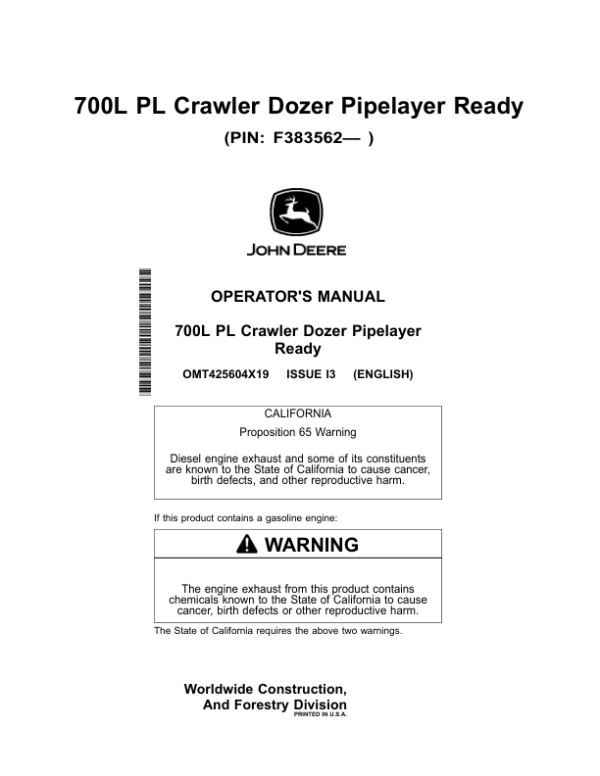 700L PL Crawler Dozer Pipelayer Ready

(PIN: F383562— )

JOHN DEERE

OPERATOR'S MANUAL

700L PL Crawler Dozer Pipelayer Ready

OMT425604X19 ISSUE I3 (ENGLISH)

CALIFORNIA

Proposition 65 Warning

Diesel engine exhaust and some of its constituents are known to the State of California to cause cancer, birth defects, and other reproductive harm.

If this product contains a gasoline engine:

WARNING

The engine exhaust from this product contains chemicals known to the State of California to cause cancer, birth defects or other reproductive harm.

The State of California requires the above two warnings.

Worldwide Construction, And Forestry Division
PRINTED IN U.S.A.